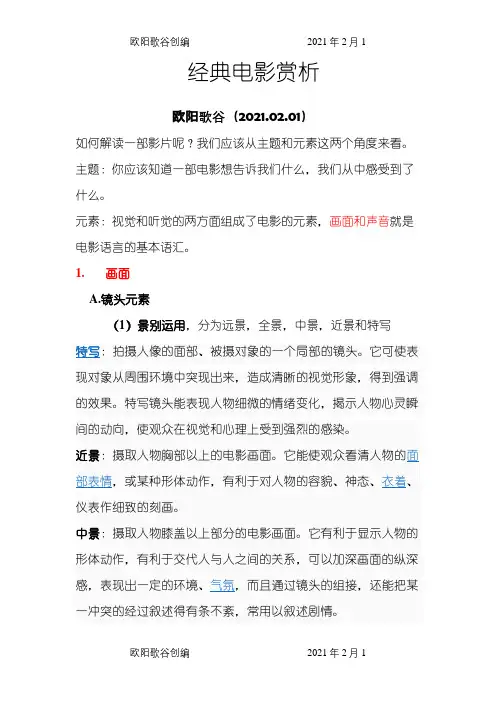 欧阳歌谷创编　　　　2021 年 2 月 1

经典电影赏析

欧阳歌谷（2021.02.01）

如何解读一部影片呢？我们应该从主题和元素这两个角度来看。

主题：你应该知道一部电影想告诉我们什么，我们从中感受到了什么。

元素：视觉和听觉的两方面组成了电影的元素，画面和声音就是电影语言的基本语汇。

1.　画面

A.镜头元素

（1）景别运用，分为远景，全景，中景，近景和特写

特写：拍摄人像的面部、被摄对象的一个局部的镜头。它可使表现对象从周围环境中突现出来，造成清晰的视觉形象，得到强调的效果。特写镜头能表现人物细微的情绪变化，揭示人物心灵瞬间的动向，使观众在视觉和心理上受到强烈的感染。

近景：摄取人物胸部以上的电影画面。它能使观众看清人物的面部表情，或某种形体动作，有利于对人物的容貌、神态、衣着、仪表作细致的刻画。

中景：摄取人物膝盖以上部分的电影画面。它有利于显示人物的形体动作，有利于交代人与人之间的关系，可以加深画面的纵深感，表现出一定的环境、气氛，而且通过镜头的组接，还能把某一冲突的经过叙述得有条不紊，常用以叙述剧情。

欧阳歌谷创编　　　　2021 年 2 月 1